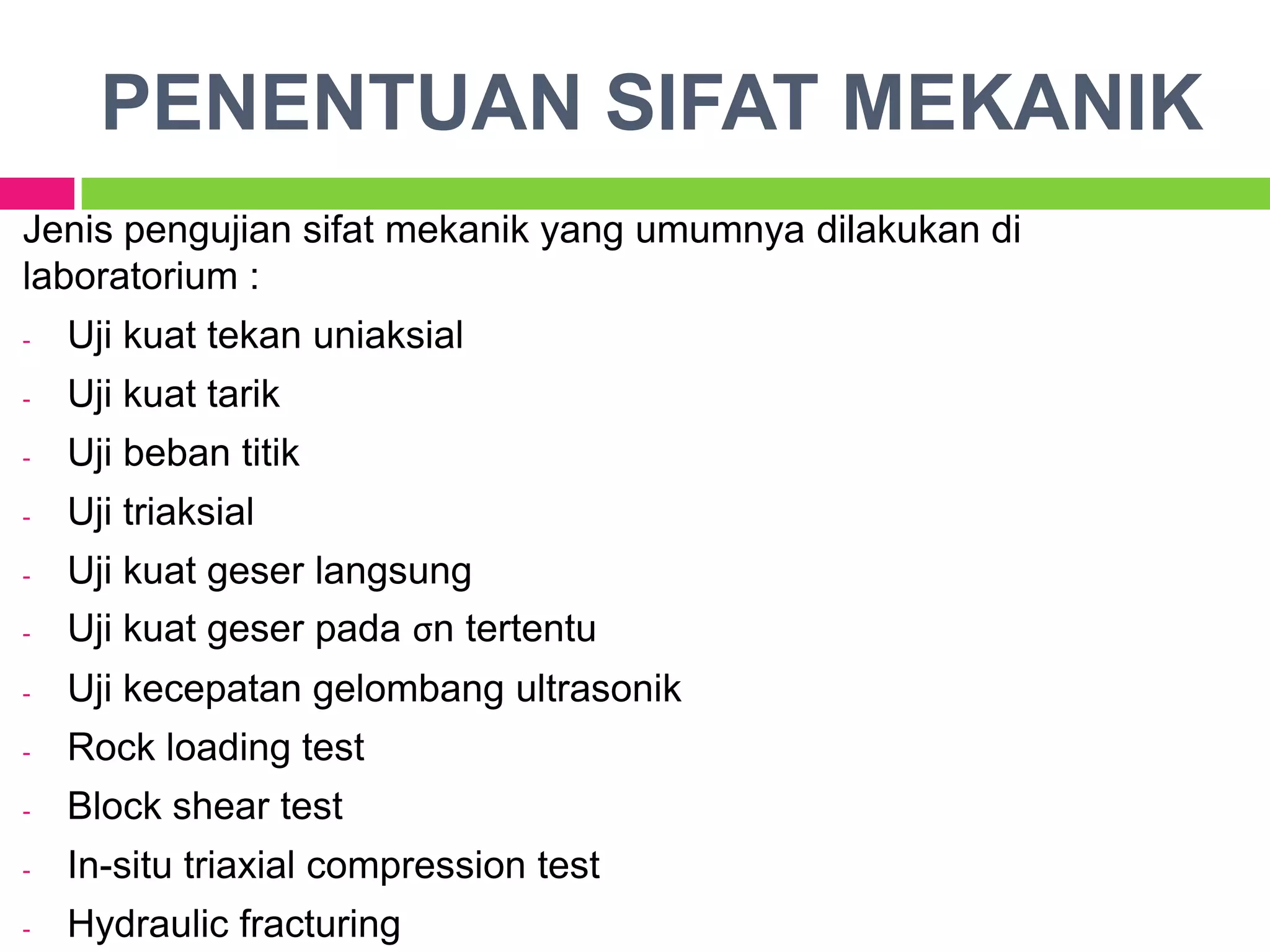 PENENTUAN SIFAT MEKANIK

Jenis pengujian sifat mekanik yang umumnya dilakukan di laboratorium :

- Uji kuat tekan uniaksial
- Uji kuat tarik
- Uji beban titik
- Uji triaksial
- Uji kuat geser langsung
- Uji kuat geser pada σn tertentu
- Uji kecepatan gelombang ultrasonik
- Rock loading test
- Block shear test
- In-situ triaxial compression test
- Hydraulic fracturing